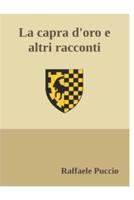 La capra d'oro e altri racconti

Raffaele Puccio